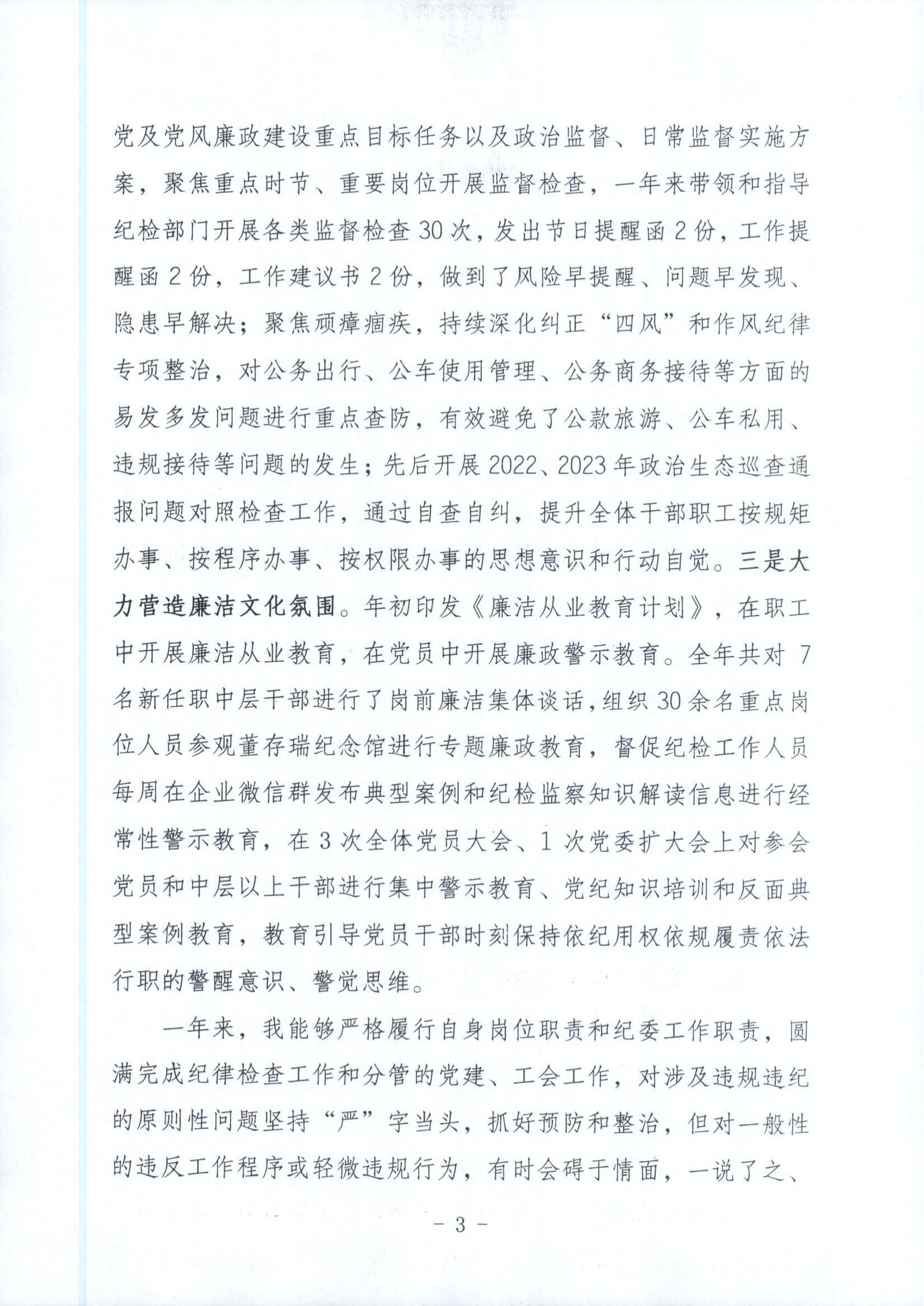 党及党风廉政建设重点目标任务以及政治监督、日常监督实施方案，聚焦重点时节、重要岗位开展监督检查，一年来带领和指导纪检部门开展各类监督检查30次，发出节日提醒函2份，工作提醒函2份，工作建议书2份，做到了风险早提醒、问题早发现、隐患早解决；聚焦顽瘴痼疾，持续深化纠正“四风”和作风纪律专项整治，对公务出行、公车使用管理、公务商务接待等方面的易发多发问题进行重点查防，有效避免了公款旅游、公车私用、违规接待等问题的发生；先后开展2022、2023年政治生态巡查通报问题对照检查工作，通过自查自纠，提升全体干部职工按规矩办事、按程序办事、按权限办事的思想意识和行动自觉。三是大力营造廉洁文化氛围。年初印发《廉洁从业教育计划》，在职工中开展廉洁从业教育，在党员中开展廉政警示教育。全年共对7名新任职中层干部进行了岗前廉洁集体谈话，组织30余名重点岗位人员参观董存瑞纪念馆进行专题廉政教育，督促纪检工作人员每周在企业微信群发布典型案例和纪检监察知识解读信息进行经常性警示教育，在3次全体党员大会、1次党委扩大会上对参会党员和中层以上干部进行集中警示教育、党纪知识培训和反面典型案例教育，教育引导党员干部时刻保持依纪用权依规履责依法行职的警醒意识、警觉思维。

一年来，我能够严格履行自身岗位职责和纪委工作职责，圆满完成纪律检查工作和分管的党建、工会工作，对涉及违规违纪的原则性问题坚持“严”字当头，抓好预防和整治，但对一般性的违反工作程序或轻微违规行为，有时会碍于情面，一说了之、

- 3 -